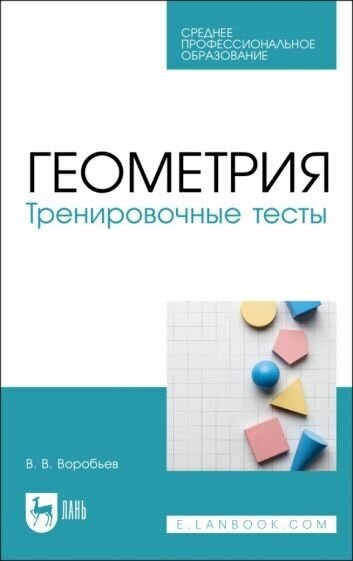 СРЕДНЕЕ ПРОФЕССИОНАЛЬНОЕ ОБРАЗОВАНИЕ

ГЕОМЕТРИЯ
Тренировочные тесты

В. В. Воробьев

ЛАНЬ

E.LANBOOK.COM